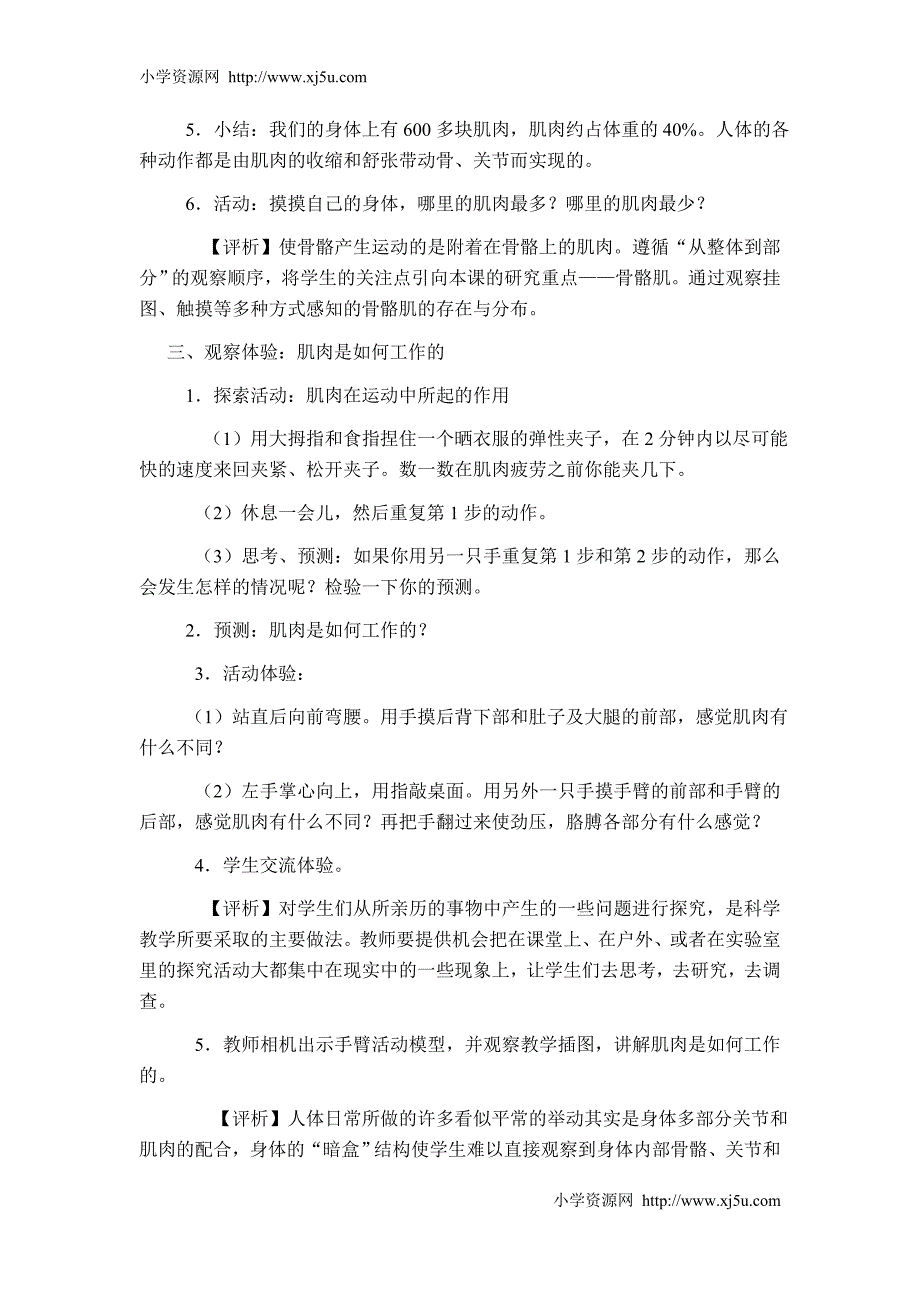 小学资源网 http://www.xj5u.com

5．小结：我们的身体上有 600 多块肌肉，肌肉约占体重的 40%。人体的各种动作都是由肌肉的收缩和舒张带动骨、关节而实现的。

6．活动：摸摸自己的身体，哪里的肌肉最多？哪里的肌肉最少？

【评析】使骨骼产生运动的是附着在骨骼上的肌肉。遵循“从整体到部分”的观察顺序，将学生的关注点引向本课的研究重点——骨骼肌。通过观察挂图、触摸等多种方式感知的骨骼肌的存在与分布。

三、观察体验：肌肉是如何工作的

1．探索活动：肌肉在运动中所起的作用

（1）用大拇指和食指捏住一个晒衣服的弹性夹子，在 2 分钟内以尽可能快的速度来回夹紧、松开夹子。数一数在肌肉疲劳之前你能夹几下。

（2）休息一会儿，然后重复第 1 步的动作。

（3）思考、预测：如果你用另一只手重复第 1 步和第 2 步的动作，那么会发生怎样的情况呢？检验一下你的预测。

2．预测：肌肉是如何工作的？

3．活动体验：

（1）站直后向前弯腰。用手摸后背下部和肚子及大腿的前部，感觉肌肉有什么不同？

（2）左手掌心向上，用指敲桌面。用另外一只手摸手臂的前部和手臂的后部，感觉肌肉有什么不同？再把手翻过来使劲压，胳膊各部分有什么感觉？

4．学生交流体验。

【评析】对学生们从所亲历的事物中产生的一些问题进行探究，是科学教学所要采取的主要做法。教师要提供机会把在课堂上、在户外、或者在实验室里的探究活动大都集中在现实中的一些现象上，让学生们去思考，去研究，去调查。

5．教师相机出示手臂活动模型，并观察教学插图，讲解肌肉是如何工作的。

【评析】人体日常所做的许多看似平常的举动其实是身体多部分关节和肌肉的配合，身体的“暗盒”结构使学生难以直接观察到身体内部骨骼、关节和

小学资源网 http://www.xj5u.com